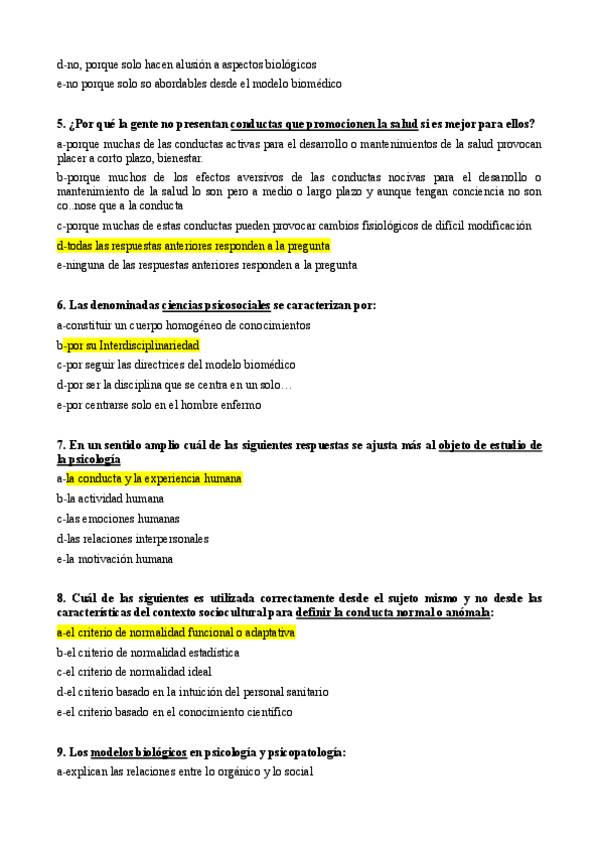 d-no, porque solo hacen alusión a aspectos biológicos

e-no porque solo so abordables desde el modelo biomédico

5. ¿Por qué la gente no presentan conductas que promocionen la salud si es mejor para ellos?

a-porque muchas de las conductas activas para el desarrollo o mantenimientos de la salud provocan placer a corto plazo, bienestar.

b-porque muchos de los efectos aversivos de las conductas nocivas para el desarrollo o mantenimiento de la salud lo son pero a medio o largo plazo y aunque tengan conciencia no son co..nose que a la conducta

c-porque muchas de estas conductas pueden provocar cambios fisiológicos de difícil modificación

d-todas las respuestas anteriores responden a la pregunta

e-ninguna de las respuestas anteriores responden a la pregunta

6. Las denominadas ciencias psicosociales se caracterizan por:

a-constituir un cuerpo homogéneo de conocimientos

b-por su Interdisciplinariedad

c-por seguir las directrices del modelo biomédico

d-por ser la disciplina que se centra en un solo…

e-por centrarse solo en el hombre enfermo

7. En un sentido amplio cuál de las siguientes respuestas se ajusta más al objeto de estudio de la psicología

a-la conducta y la experiencia humana

b-la actividad humana

c-las emociones humanas

d-las relaciones interpersonales

e-la motivación humana

8. Cuál de las siguientes es utilizada correctamente desde el sujeto mismo y no desde las características del contexto sociocultural para definir la conducta normal o anómala:

a-el criterio de normalidad funcional o adaptativa

b-el criterio de normalidad estadística

c-el criterio de normalidad ideal

d-el criterio basado en la intuición del personal sanitario

e-el criterio basado en el conocimiento científico

9. Los modelos biológicos en psicología y psicopatología:

a-explican las relaciones entre lo orgánico y lo social